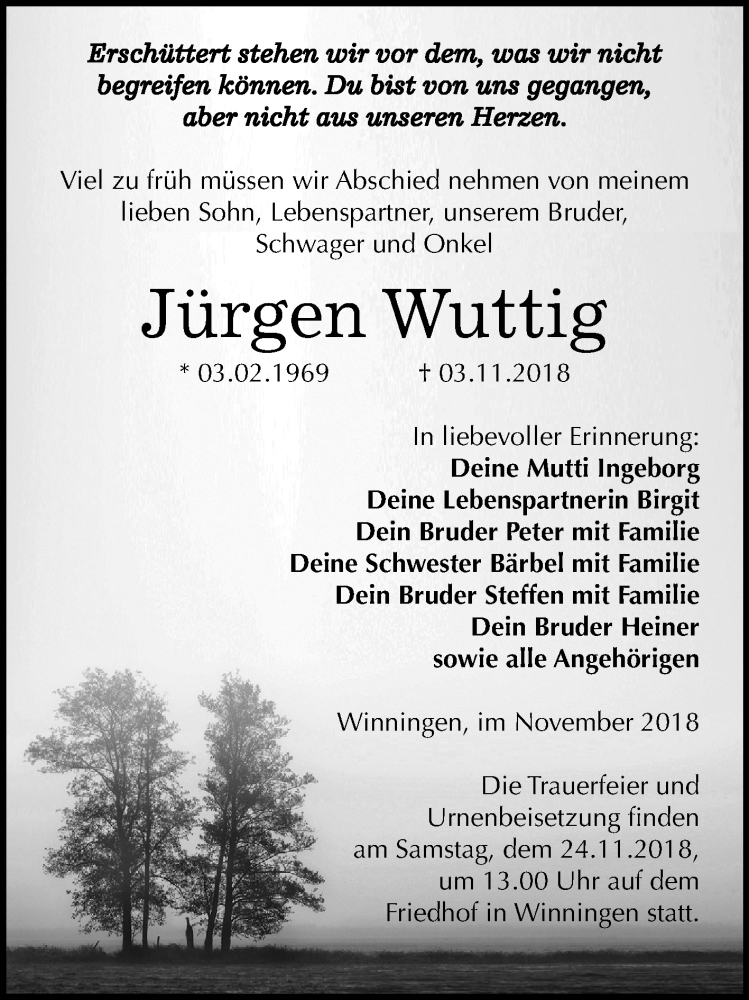 Erschüttert stehen wir vor dem, was wir nicht begreifen können. Du bist von uns gegangen, aber nicht aus unseren Herzen.

Viel zu früh müssen wir Abschied nehmen von meinem lieben Sohn, Lebenspartner, unserem Bruder, Schwager und Onkel

Jürgen Wuttig

* 03.02.1969 † 03.11.2018

In liebevoller Erinnerung:
Deine Mutti Ingeborg
Deine Lebenspartnerin Birgit
Dein Bruder Peter mit Familie
Deine Schwester Bärbel mit Familie
Dein Bruder Steffen mit Familie
Dein Bruder Heiner
sowie alle Angehörigen

Winningen, im November 2018

Die Trauerfeier und Urnenbeisetzung finden am Samstag, dem 24.11.2018, um 13.00 Uhr auf dem Friedhof in Winningen statt.